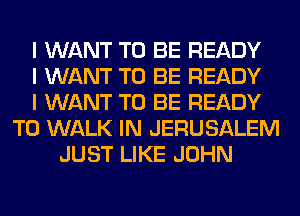 I WANT TO BE READY
I WANT TO BE READY
I WANT TO BE READY
TO WALK IN JERUSALEM
JUST LIKE JOHN